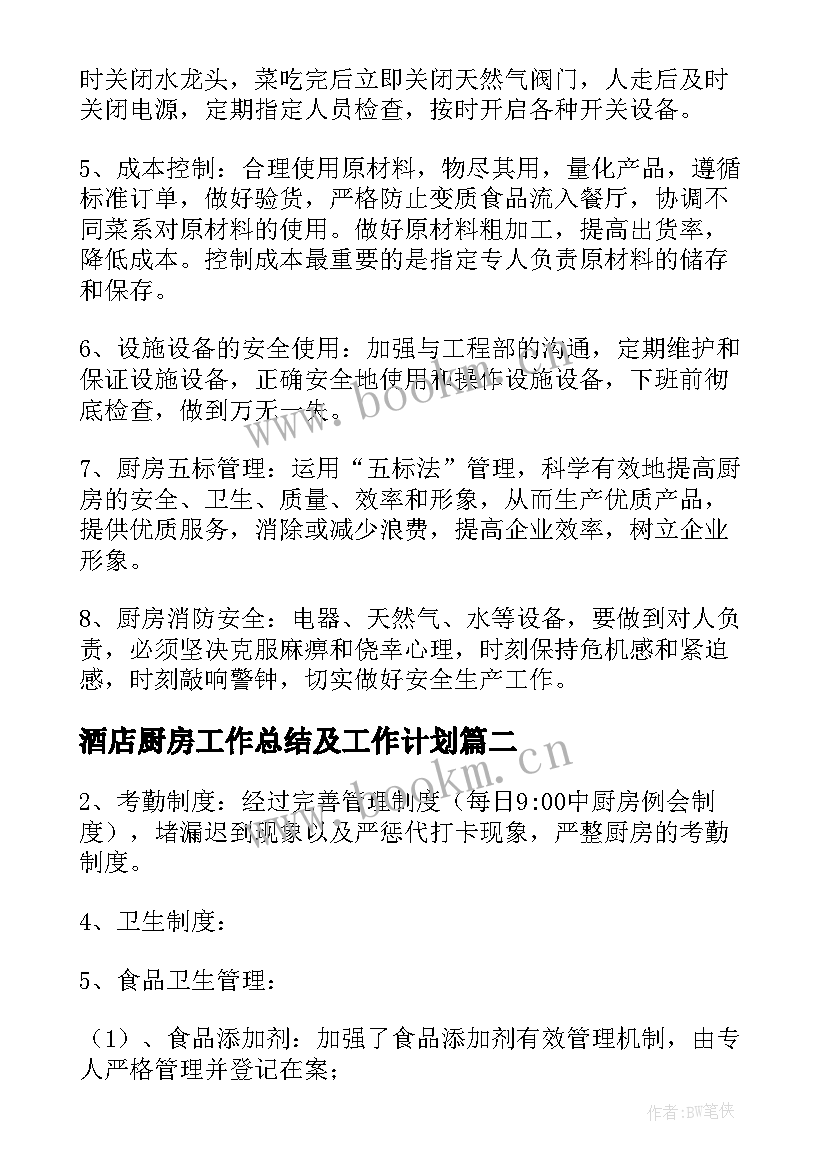 时关闭水龙头，菜吃完后立即关闭天然气阀门，人走后及时关闭电源，定期指定人员检查，按时开启各种开关设备。

5、成本控制：合理使用原材料，物尽其用，量化产品，遵循标准订单，做好验货，严格防止变质食品流入餐厅，协调不同菜系对原材料的使用。做好原材料粗加工，提高出货率，降低成本。控制成本最重要的是指定专人负责原材料的储存和保存。

6、设施设备的安全使用：加强与工程部的沟通，定期维护和保证设施设备，正确安全地使用和操作设施设备，下班前彻底检查，做到万无一失。

7、厨房五标管理：运用“五标法”管理，科学有效地提高厨房的安全、卫生、质量、效率和形象，从而生产优质产品，提供优质服务，消除或减少浪费，提高企业效率，树立企业形象。

8、厨房消防安全：电器、天然气、水等设备，要做到对人负责，必须坚决克服麻痹和侥幸心理，时刻保持危机感和紧迫感，时刻敲响警钟，切实做好安全生产工作。

酒店厨房工作总结及工作计划篇二

2、考勤制度：经过完善管理制度（每日9:00中厨房例会制度），堵漏迟到现象以及严惩代打卡现象，严整厨房的考勤制度。

4、卫生制度：

5、食品卫生管理：

（1）、食品添加剂：加强了食品添加剂有效管理机制，由专人严格管理并登记在案；

www.bookm.cn

www.bookm.cn

作者:BW笔侠